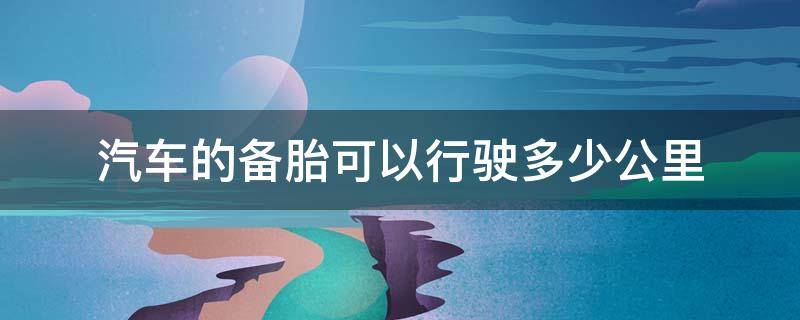 汽车的备胎可以行驶多少公里